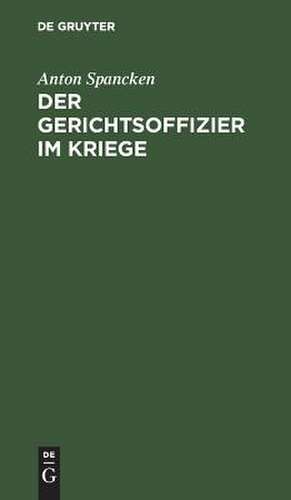 DE GRUYTER

Anton Spancken

DER GERICHTSOFFIZIER IM KRIEGE

DE
G